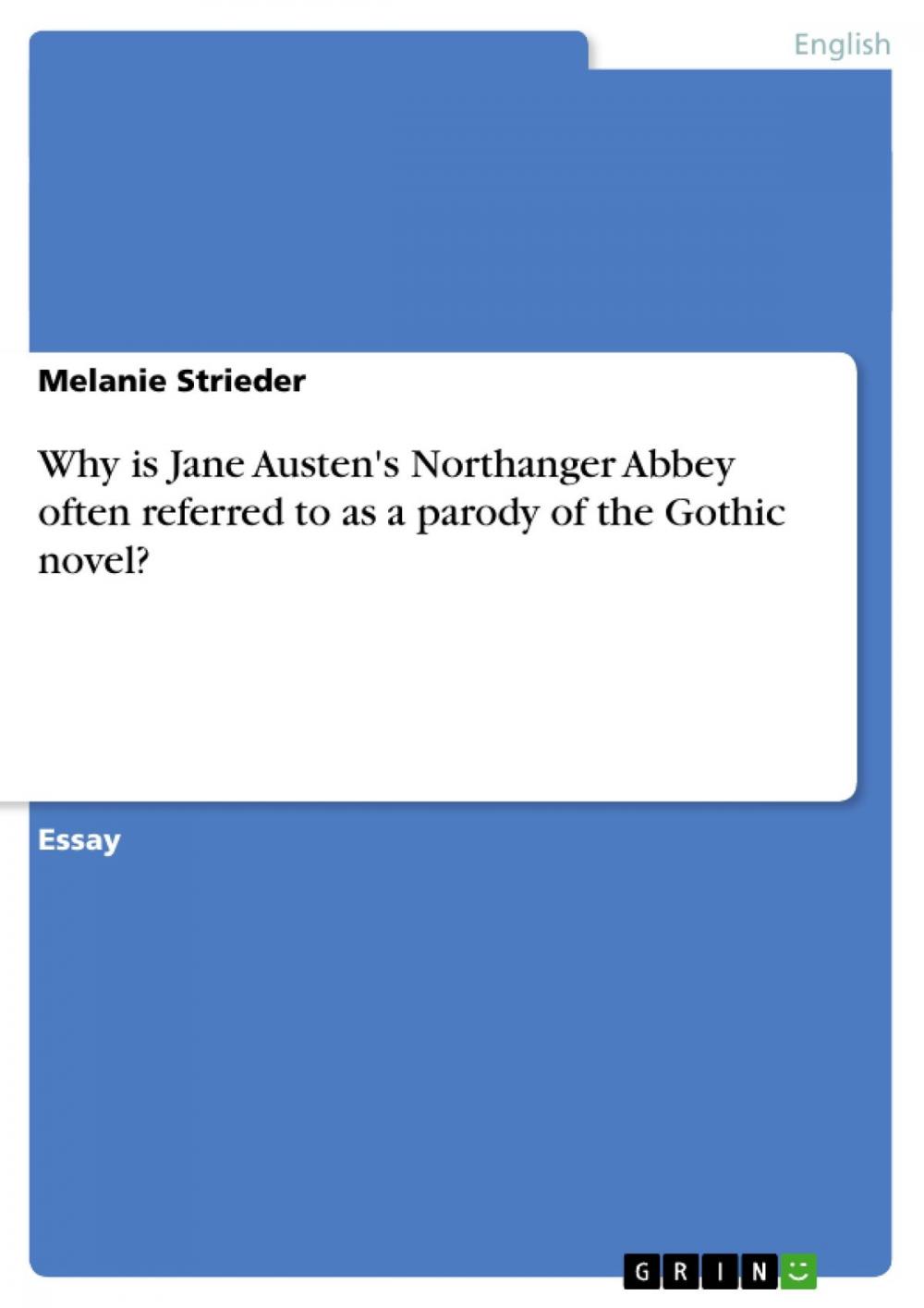 English

Melanie Strieder

Why is Jane Austen's Northanger Abbey often referred to as a parody of the Gothic novel?

Essay

GRIN